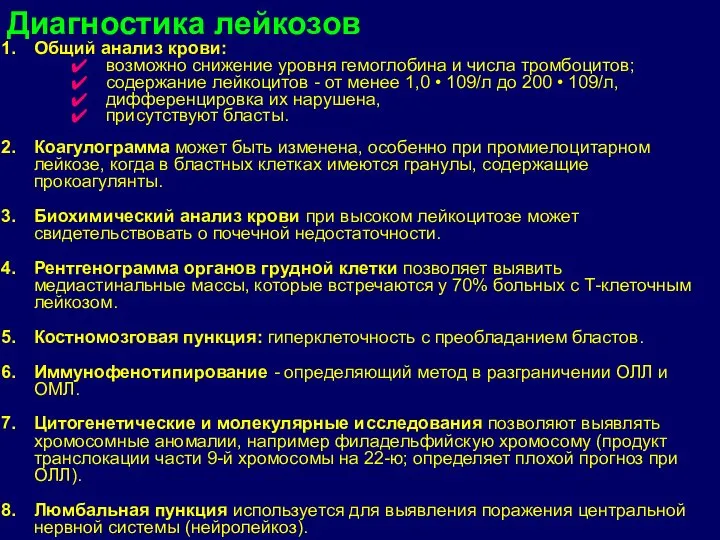 Диагностика лейкозов

1. Общий анализ крови:
✔ возможно снижение уровня гемоглобина и числа тромбоцитов;
✔ содержание лейкоцитов - от менее 1,0 • 109/л до 200 • 109/л,
✔ дифференцировка их нарушена,
✔ присутствуют бласты.

2. Коагулограмма может быть изменена, особенно при промиелоцитарном лейкозе, когда в бластных клетках имеются гранулы, содержащие прокоагулянты.

3. Биохимический анализ крови при высоком лейкоцитозе может свидетельствовать о почечной недостаточности.

4. Рентгенограмма органов грудной клетки позволяет выявить медиастинальные массы, которые встречаются у 70% больных с Т-клеточным лейкозом.

5. Костномозговая пункция: гиперклеточность с преобладанием бластов.

6. Иммунофенотипирование - определяющий метод в разграничении ОЛЛ и ОМЛ.

7. Цитогенетические и молекулярные исследования позволяют выявлять хромосомные аномалии, например филадельфийскую хромосому (продукт транслокации части 9-й хромосомы на 22-ю; определяет плохой прогноз при ОЛЛ).

8. Люмбальная пункция используется для выявления поражения центральной нервной системы (нейролейкоз).